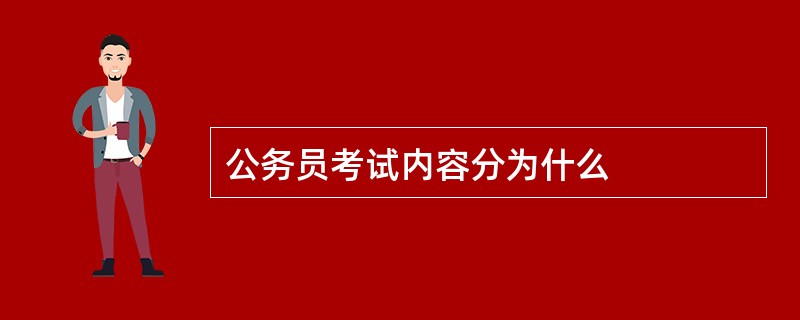 公务员考试内容分为什么